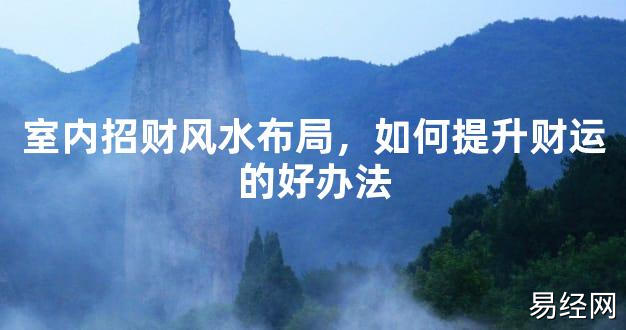 室内招财风水布局，如何提升财运的好办法

易经网